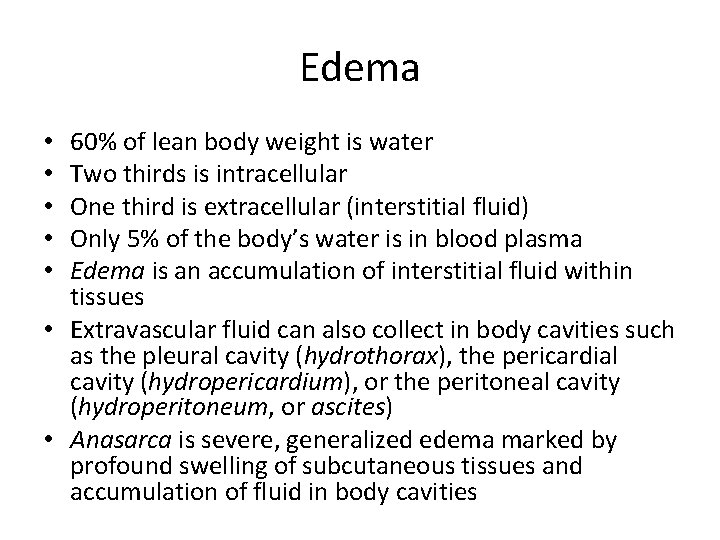 Edema

• 60% of lean body weight is water
• Two thirds is intracellular
• One third is extracellular (interstitial fluid)
• Only 5% of the body's water is in blood plasma
• Edema is an accumulation of interstitial fluid within tissues
• Extravascular fluid can also collect in body cavities such as the pleural cavity (hydrothorax), the pericardial cavity (hydropericardium), or the peritoneal cavity (hydroperitoneum, or ascites)
• Anasarca is severe, generalized edema marked by profound swelling of subcutaneous tissues and accumulation of fluid in body cavities